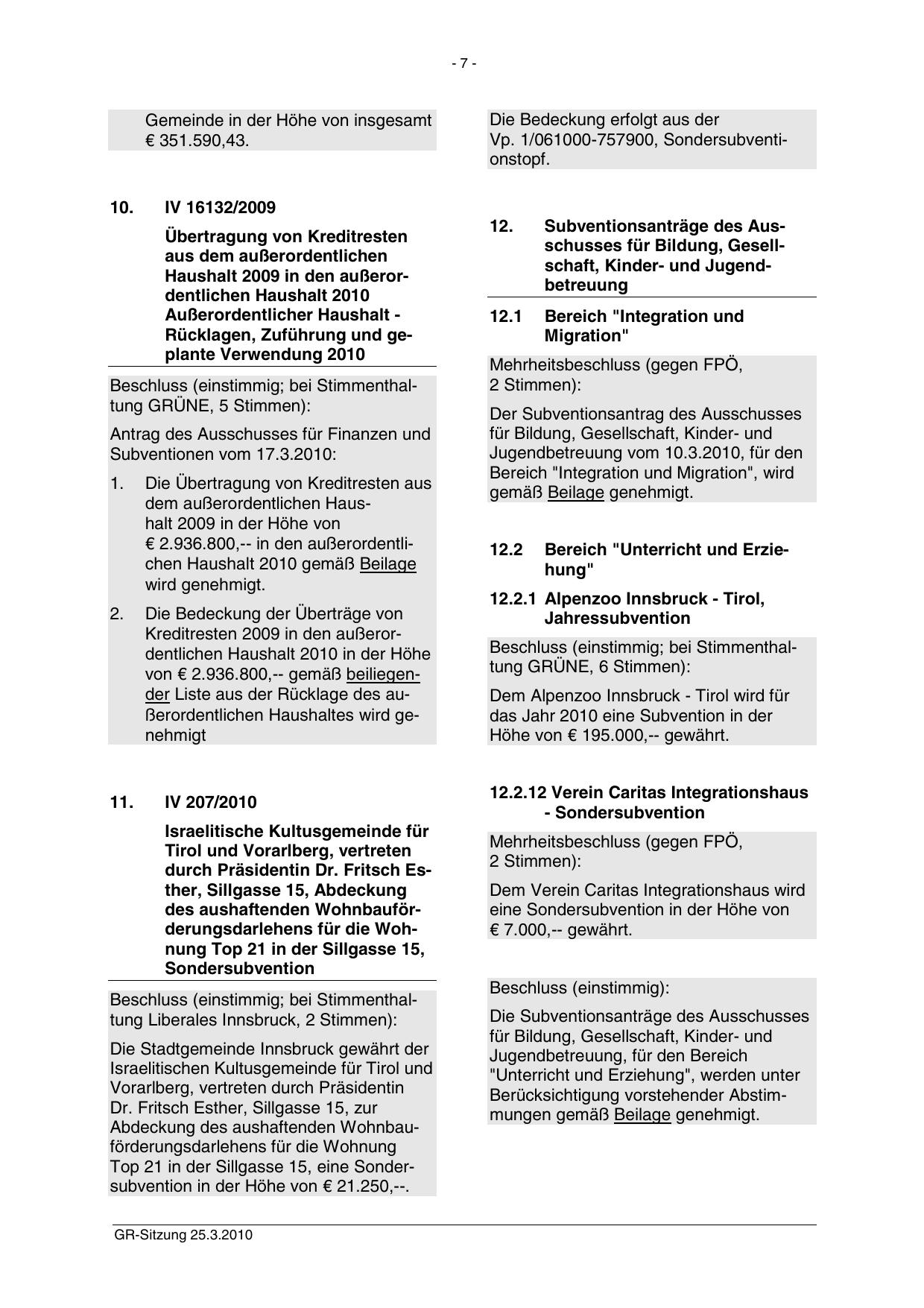 - 7 -

Gemeinde in der Höhe von insgesamt € 351.590,43.

10. IV 16132/2009

Übertragung von Kreditresten aus dem außerordentlichen Haushalt 2009 in den außerordentlichen Haushalt 2010 Außerordentlicher Haushalt - Rücklagen, Zuführung und geplante Verwendung 2010

Beschluss (einstimmig; bei Stimmenthaltung GRÜNE, 5 Stimmen):

Antrag des Ausschusses für Finanzen und Subventionen vom 17.3.2010:

1. Die Übertragung von Kreditresten aus dem außerordentlichen Haushalt 2009 in der Höhe von € 2.936.800,-- in den außerordentlichen Haushalt 2010 gemäß Beilage wird genehmigt.

2. Die Bedeckung der Überträge von Kreditresten 2009 in den außerordentlichen Haushalt 2010 in der Höhe von € 2.936.800,-- gemäß beiliegender Liste aus der Rücklage des außerordentlichen Haushaltes wird genehmigt

11. IV 207/2010

Israelitische Kultusgemeinde für Tirol und Vorarlberg, vertreten durch Präsidentin Dr. Fritsch Esther, Sillgasse 15, Abdeckung des aushaftenden Wohnbauförderungsdarlehens für die Wohnung Top 21 in der Sillgasse 15, Sondersubvention

Beschluss (einstimmig; bei Stimmenthaltung Liberales Innsbruck, 2 Stimmen):

Die Stadtgemeinde Innsbruck gewährt der Israelitischen Kultusgemeinde für Tirol und Vorarlberg, vertreten durch Präsidentin Dr. Fritsch Esther, Sillgasse 15, zur Abdeckung des aushaftenden Wohnbauförderungsdarlehens für die Wohnung Top 21 in der Sillgasse 15, eine Sondersubvention in der Höhe von € 21.250,--.

Die Bedeckung erfolgt aus der Vp. 1/061000-757900, Sondersubventionstopf.

12. Subventionsanträge des Ausschusses für Bildung, Gesellschaft, Kinder- und Jugendbetreuung

12.1 Bereich "Integration und Migration"

Mehrheitsbeschluss (gegen FPÖ, 2 Stimmen):

Der Subventionsantrag des Ausschusses für Bildung, Gesellschaft, Kinder- und Jugendbetreuung vom 10.3.2010, für den Bereich "Integration und Migration", wird gemäß Beilage genehmigt.

12.2 Bereich "Unterricht und Erziehung"

12.2.1 Alpenzoo Innsbruck - Tirol, Jahressubvention

Beschluss (einstimmig; bei Stimmenthaltung GRÜNE, 6 Stimmen):

Dem Alpenzoo Innsbruck - Tirol wird für das Jahr 2010 eine Subvention in der Höhe von € 195.000,-- gewährt.

12.2.12 Verein Caritas Integrationshaus - Sondersubvention

Mehrheitsbeschluss (gegen FPÖ, 2 Stimmen):

Dem Verein Caritas Integrationshaus wird eine Sondersubvention in der Höhe von € 7.000,-- gewährt.

Beschluss (einstimmig):

Die Subventionsanträge des Ausschusses für Bildung, Gesellschaft, Kinder- und Jugendbetreuung, für den Bereich "Unterricht und Erziehung", werden unter Berücksichtigung vorstehender Abstimmungen gemäß Beilage genehmigt.

GR-Sitzung 25.3.2010